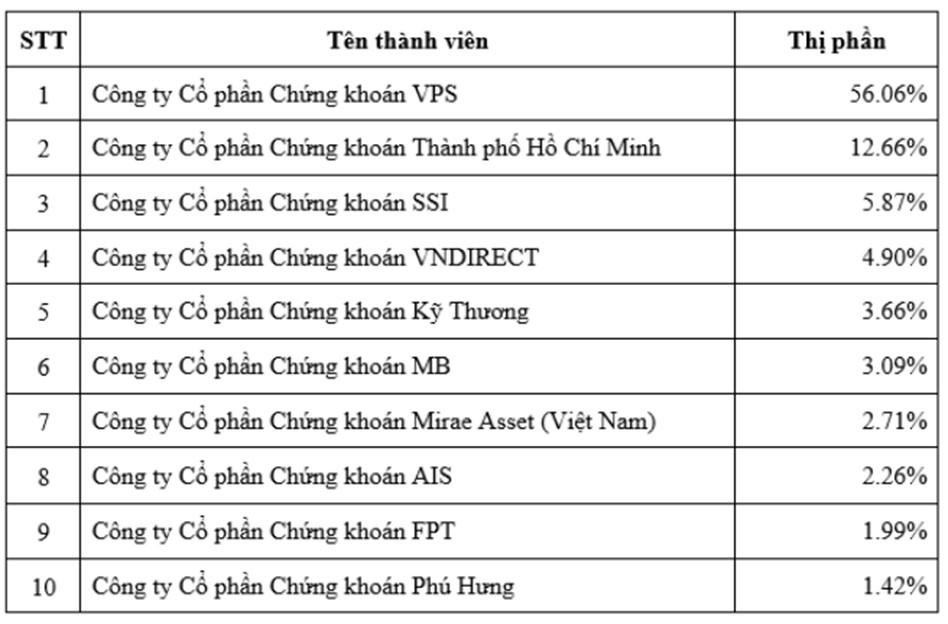 | STT | Tên thành viên | Thị phần |
|---|---|---|
| 1 | Công ty Cổ phần Chứng khoán VPS | 56.06% |
| 2 | Công ty Cổ phần Chứng khoán Thành phố Hồ Chí Minh | 12.66% |
| 3 | Công ty Cổ phần Chứng khoán SSI | 5.87% |
| 4 | Công ty Cổ phần Chứng khoán VNDIRECT | 4.90% |
| 5 | Công ty Cổ phần Chứng khoán Kỹ Thương | 3.66% |
| 6 | Công ty Cổ phần Chứng khoán MB | 3.09% |
| 7 | Công ty Cổ phần Chứng khoán Mirae Asset (Việt Nam) | 2.71% |
| 8 | Công ty Cổ phần Chứng khoán AIS | 2.26% |
| 9 | Công ty Cổ phần Chứng khoán FPT | 1.99% |
| 10 | Công ty Cổ phần Chứng khoán Phú Hưng | 1.42% |